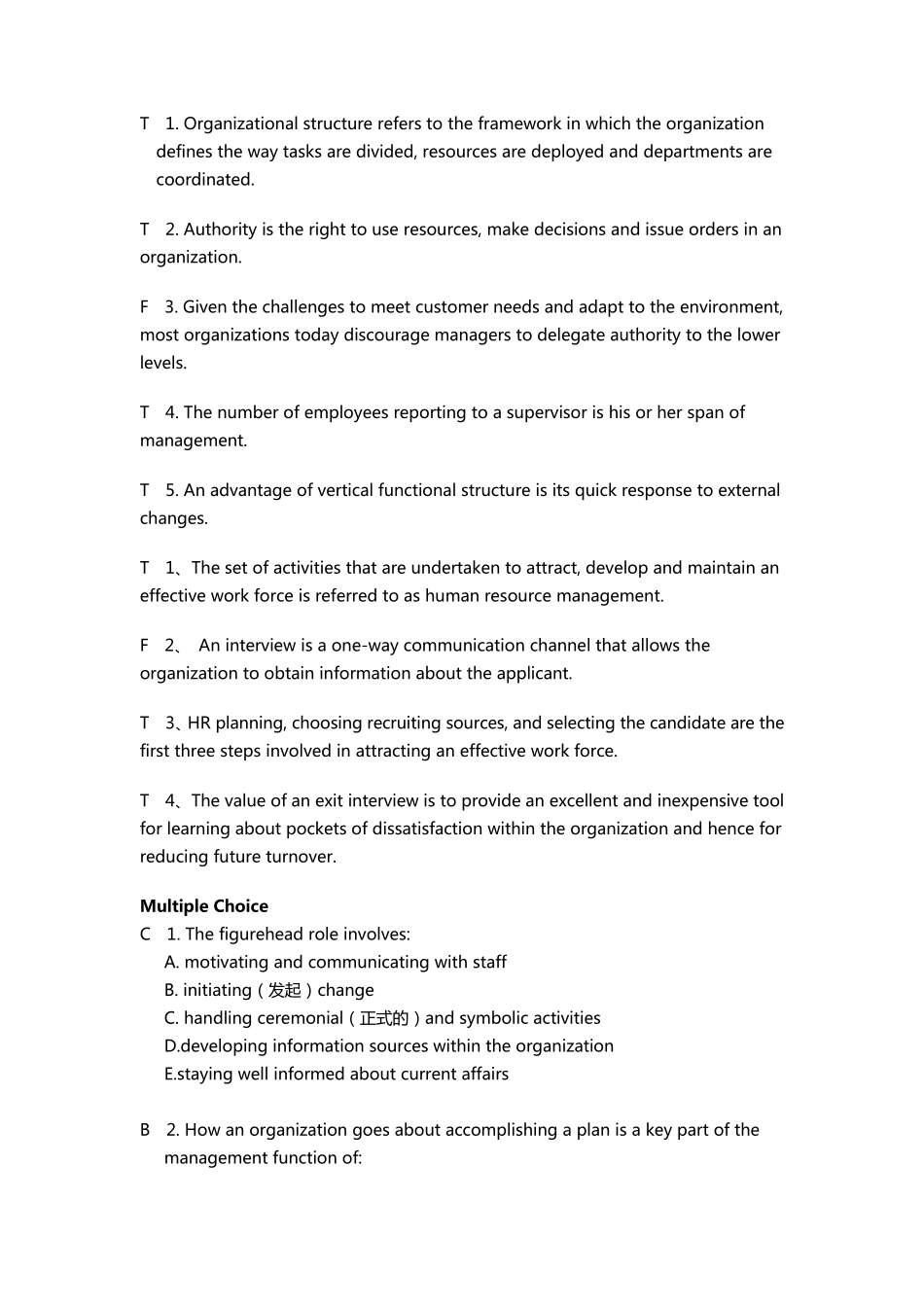 T 1. Organizational structure refers to the framework in which the organization defines the way tasks are divided, resources are deployed and departments are coordinated.

T 2. Authority is the right to use resources, make decisions and issue orders in an organization.

F 3. Given the challenges to meet customer needs and adapt to the environment, most organizations today discourage managers to delegate authority to the lower levels.

T 4. The number of employees reporting to a supervisor is his or her span of management.

T 5. An advantage of vertical functional structure is its quick response to external changes.

T 1、The set of activities that are undertaken to attract, develop and maintain an effective work force is referred to as human resource management.

F 2、 An interview is a one-way communication channel that allows the organization to obtain information about the applicant.

T 3、HR planning, choosing recruiting sources, and selecting the candidate are the first three steps involved in attracting an effective work force.

T 4、The value of an exit interview is to provide an excellent and inexpensive tool for learning about pockets of dissatisfaction within the organization and hence for reducing future turnover.

**Multiple Choice**
C 1. The figurehead role involves:
A. motivating and communicating with staff
B. initiating（发起）change
C. handling ceremonial（正式的）and symbolic activities
D.developing information sources within the organization
E.staying well informed about current affairs

B 2. How an organization goes about accomplishing a plan is a key part of the management function of: